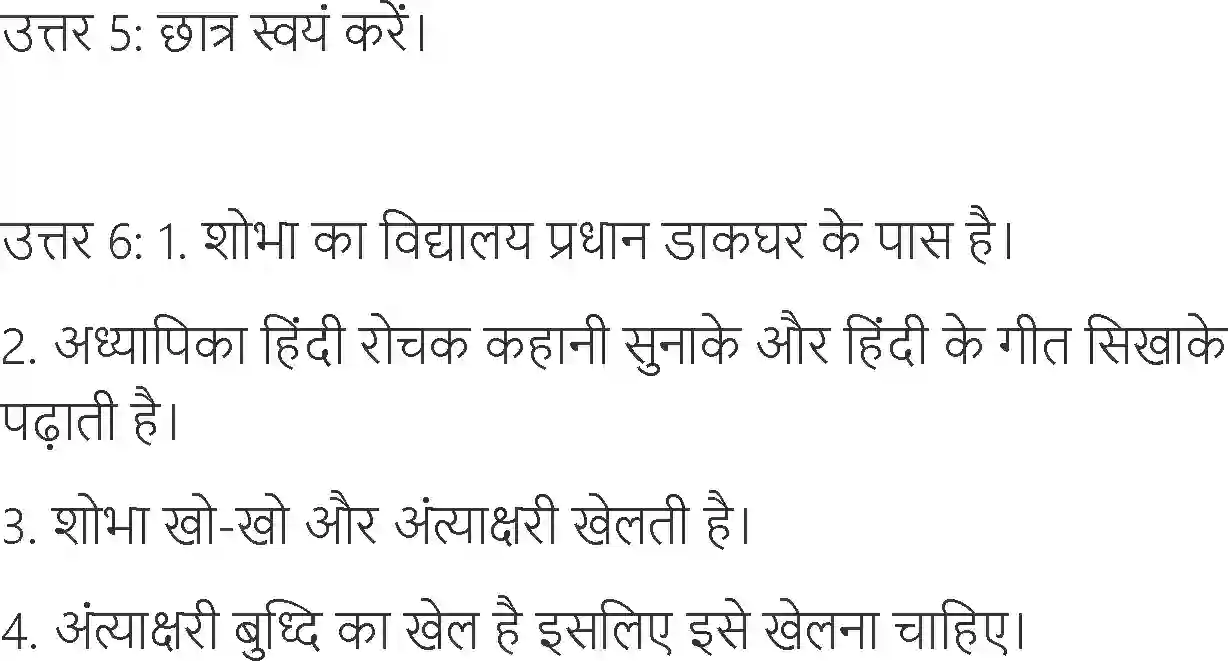 उत्तर 5: छात्र स्वयं करें।

उत्तर 6: 1. शोभा का विद्यालय प्रधान डाकघर के पास है।

2. अध्यापिका हिंदी रोचक कहानी सुनाके और हिंदी के गीत सिखाके पढ़ाती है।

3. शोभा खो-खो और अंत्याक्षरी खेलती है।

4. अंत्याक्षरी बुध्दि का खेल है इसलिए इसे खेलना चाहिए।